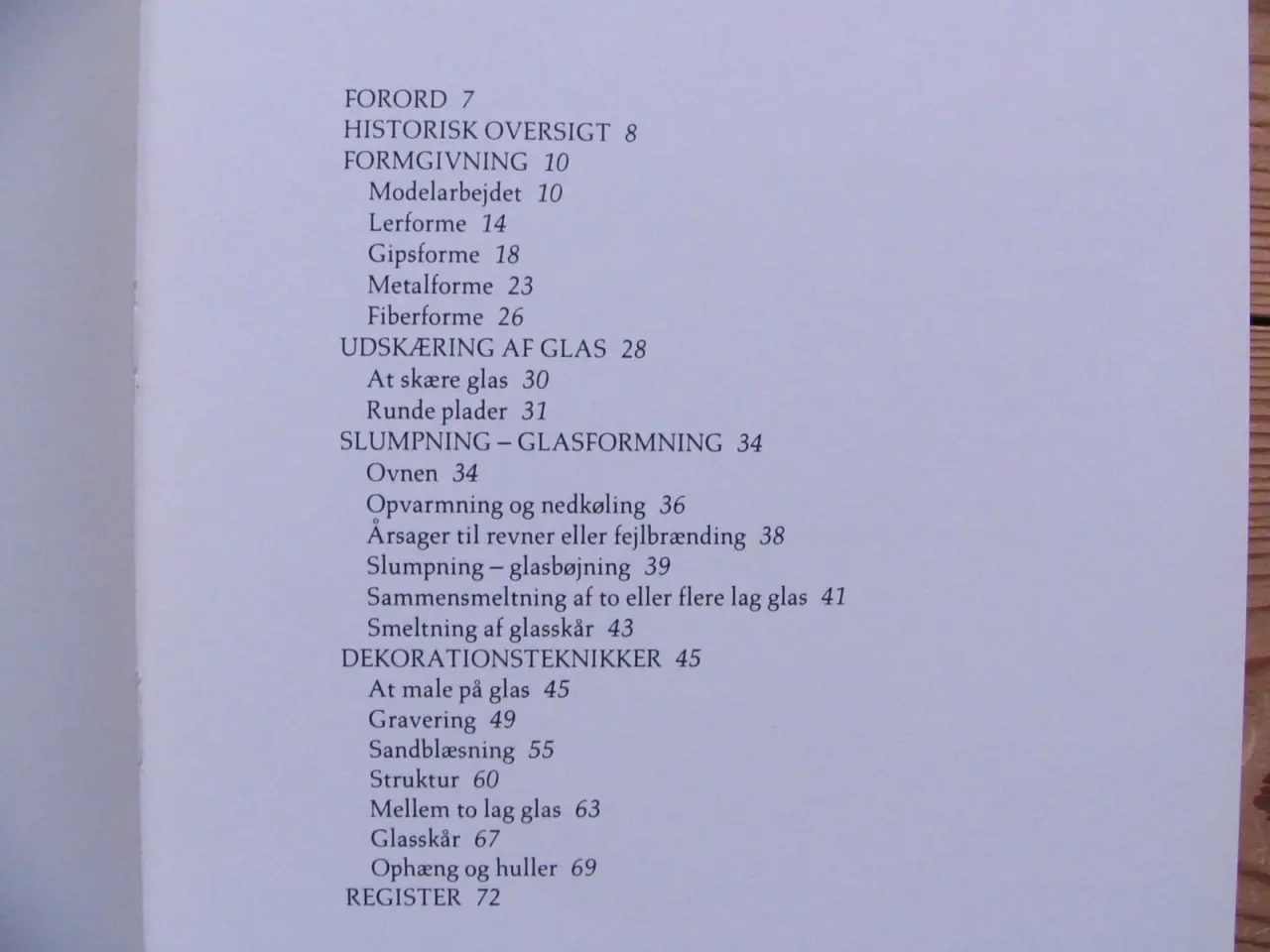 FORORD 7
HISTORISK OVERSIGT 8
FORMGIVNING 10
Modelarbejdet 10
Lerforme 14
Gipsforme 18
Metalforme 23
Fiberforme 26
UDSKÆRING AF GLAS 28
At skære glas 30
Runde plader 31
SLUMPNING – GLASFORMNING 34
Ovnen 34
Opvarmning og nedkøling 36
Årsager til revner eller fejlbrænding 38
Slumpning – glasbøjning 39
Sammensmeltning af to eller flere lag glas 41
Smeltning af glasskår 43
DEKORATIONSTEKNIKKER 45
At male på glas 45
Gravering 49
Sandblæsning 55
Struktur 60
Mellem to lag glas 63
Glasskår 67
Ophæng og huller 69
REGISTER 72